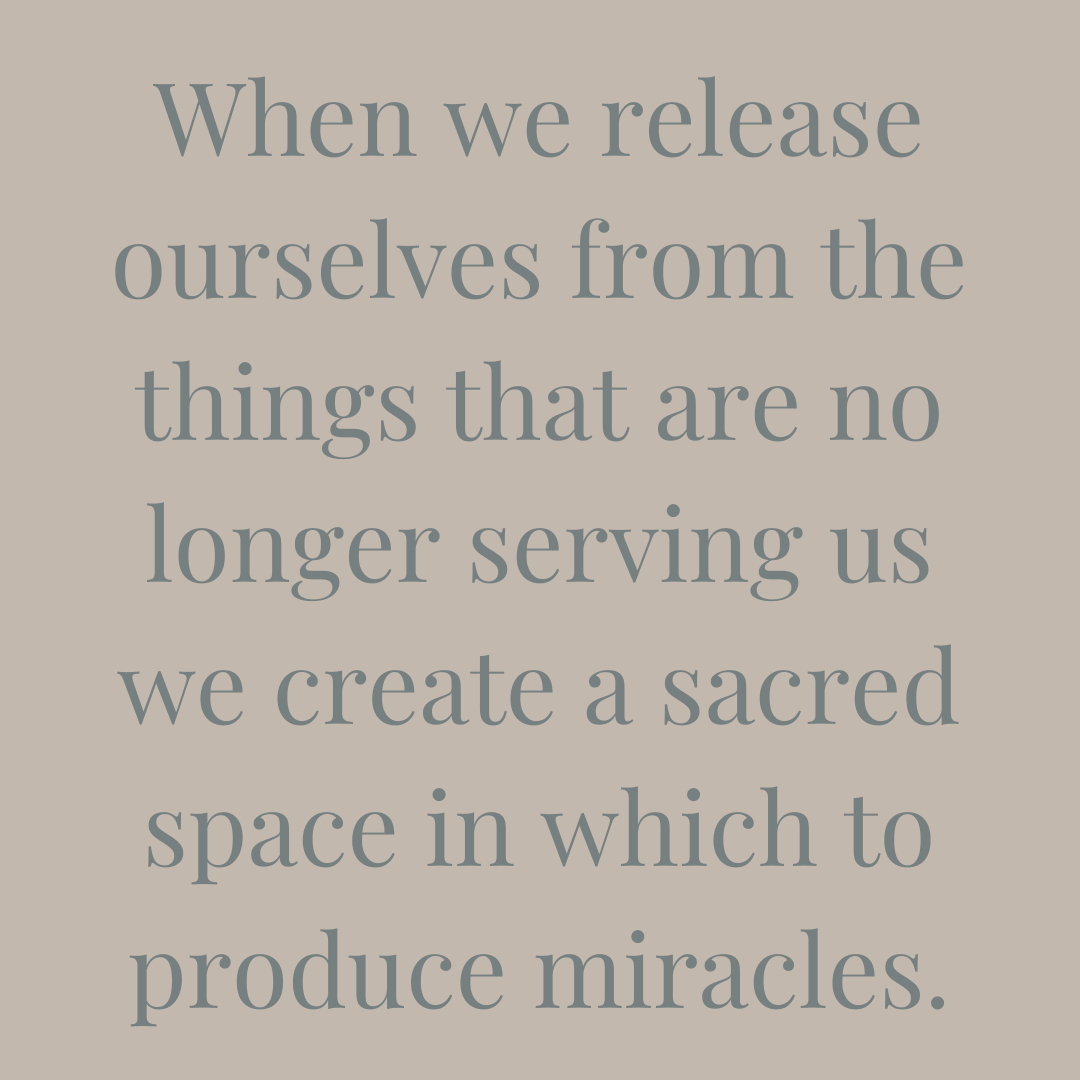 When we release ourselves from the things that are no longer serving us we create a sacred space in which to produce miracles.